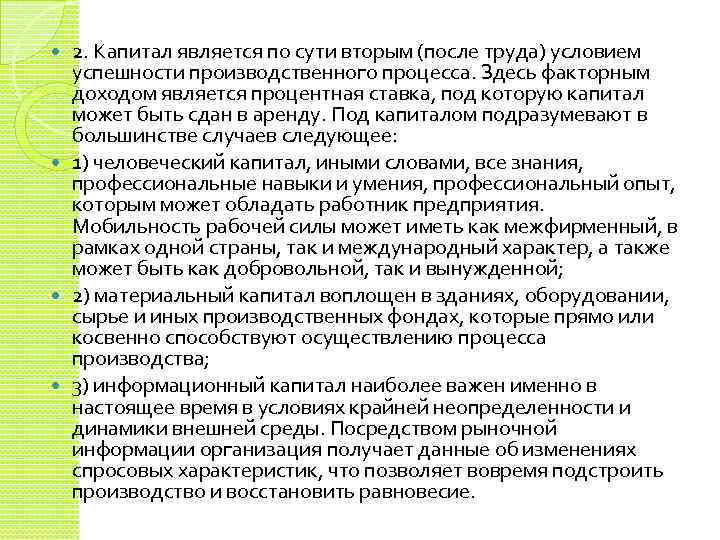 2. Капитал является по сути вторым (после труда) условием успешности производственного процесса. Здесь факторным доходом является процентная ставка, под которую капитал может быть сдан в аренду. Под капиталом подразумевают в большинстве случаев следующее:

1) человеческий капитал, иными словами, все знания, профессиональные навыки и умения, профессиональный опыт, которым может обладать работник предприятия. Мобильность рабочей силы может иметь как межфирменный, в рамках одной страны, так и международный характер, а также может быть как добровольной, так и вынужденной;

2) материальный капитал воплощен в зданиях, оборудовании, сырье и иных производственных фондах, которые прямо или косвенно способствуют осуществлению процесса производства;

3) информационный капитал наиболее важен именно в настоящее время в условиях крайней неопределенности и динамики внешней среды. Посредством рыночной информации организация получает данные об изменениях спросовых характеристик, что позволяет вовремя подстроить производство и восстановить равновесие.